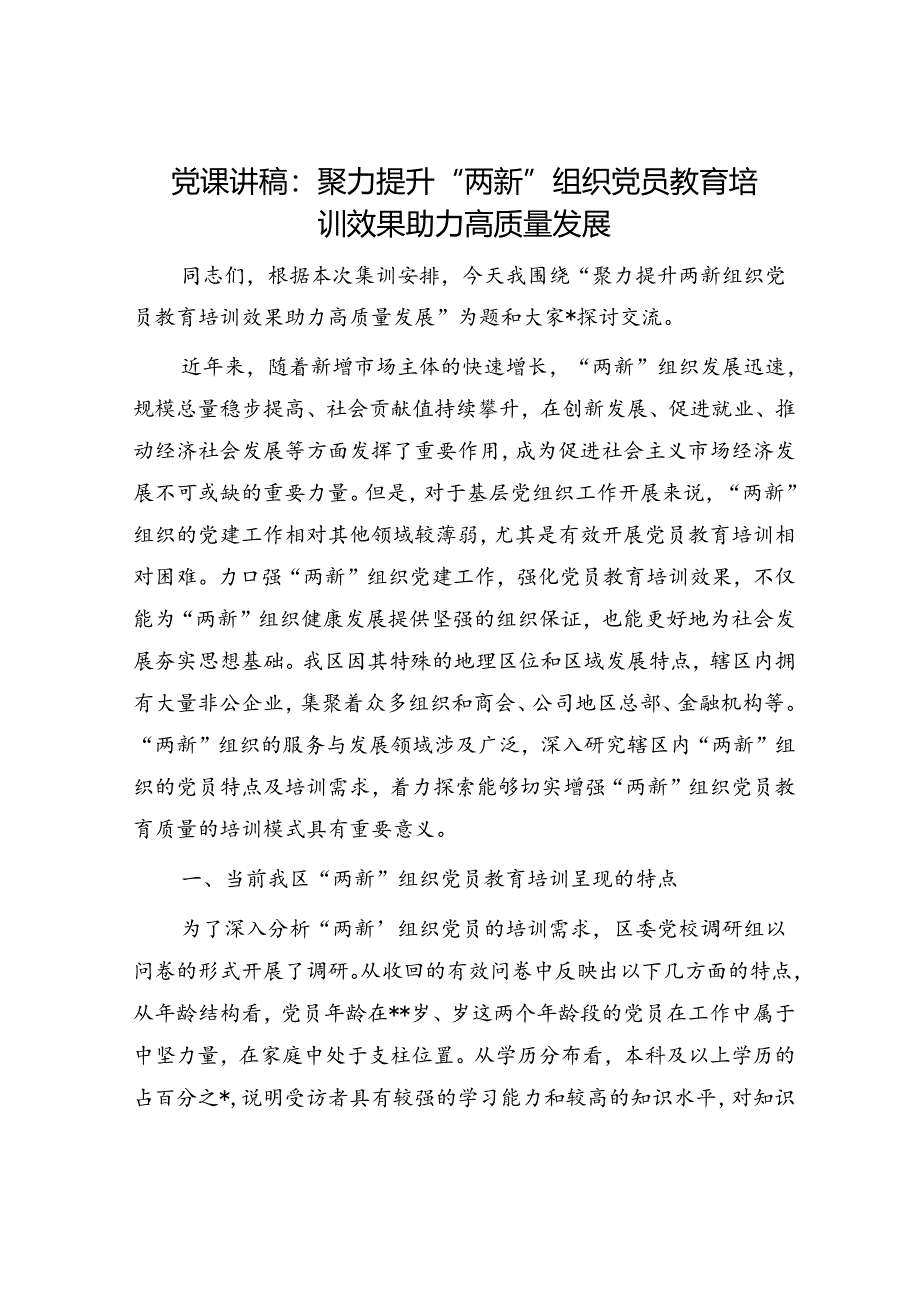 党课讲稿：聚力提升“两新”组织党员教育培训效果助力高质量发展

同志们，根据本次集训安排，今天我围绕“聚力提升两新组织党员教育培训效果助力高质量发展”为题和大家*探讨交流。

近年来，随着新增市场主体的快速增长，“两新”组织发展迅速，规模总量稳步提高、社会贡献值持续攀升，在创新发展、促进就业、推动经济社会发展等方面发挥了重要作用，成为促进社会主义市场经济发展不可或缺的重要力量。但是，对于基层党组织工作开展来说，“两新”组织的党建工作相对其他领域较薄弱，尤其是有效开展党员教育培训相对困难。力口强“两新”组织党建工作，强化党员教育培训效果，不仅能为“两新”组织健康发展提供坚强的组织保证，也能更好地为社会发展夯实思想基础。我区因其特殊的地理区位和区域发展特点，辖区内拥有大量非公企业，集聚着众多组织和商会、公司地区总部、金融机构等。“两新”组织的服务与发展领域涉及广泛，深入研究辖区内“两新”组织的党员特点及培训需求，着力探索能够切实增强“两新”组织党员教育质量的培训模式具有重要意义。

一、当前我区“两新”组织党员教育培训呈现的特点

为了深入分析“两新’组织党员的培训需求，区委党校调研组以问卷的形式开展了调研。从收回的有效问卷中反映出以下几方面的特点，从年龄结构看，党员年龄在**岁、岁这两个年龄段的党员在工作中属于中坚力量，在家庭中处于支柱位置。从学历分布看，本科及以上学历的占百分之*，说明受访者具有较强的学习能力和较高的知识水平，对知识